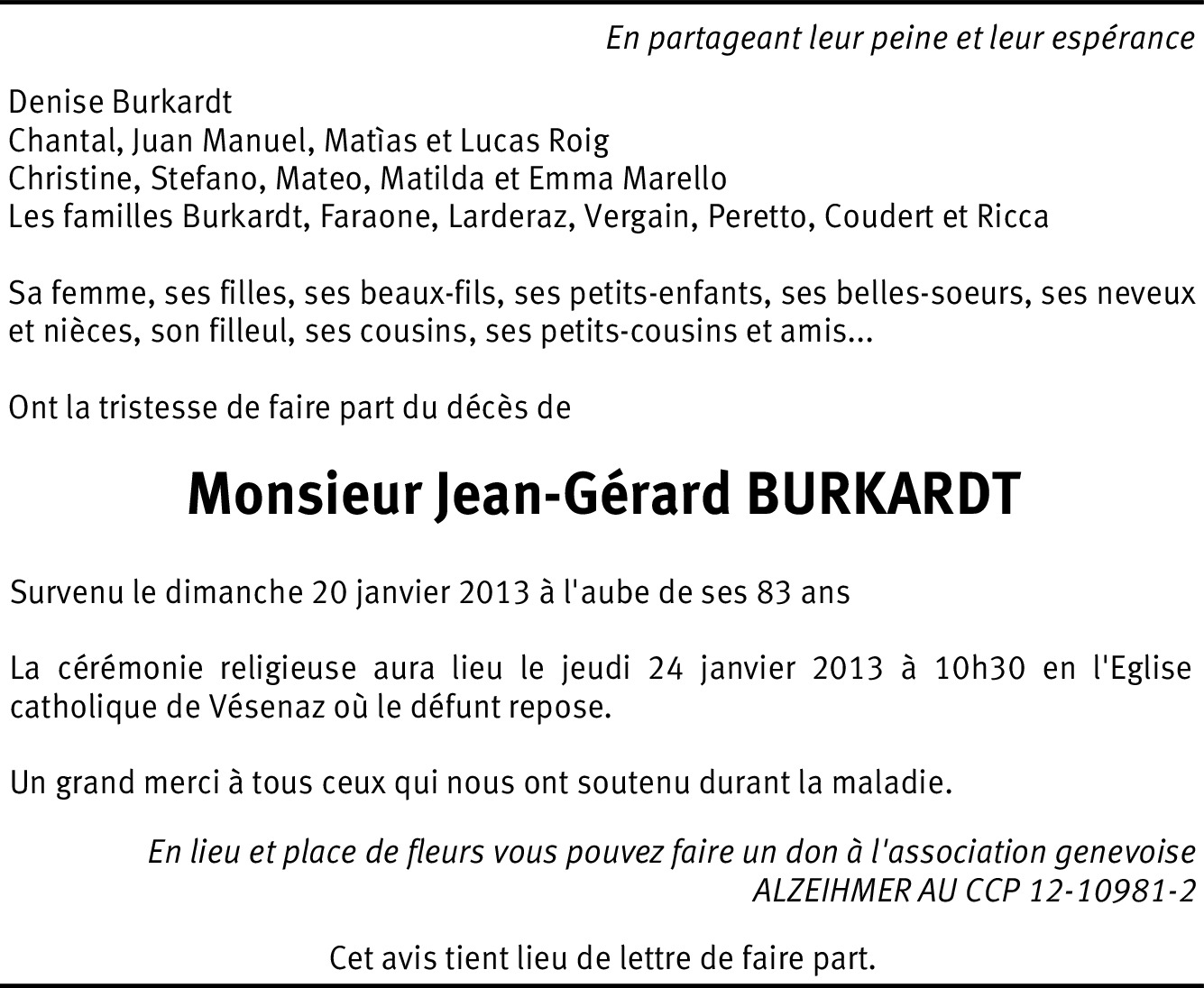 En partageant leur peine et leur espérance

Denise Burkardt
Chantal, Juan Manuel, Matìas et Lucas Roig
Christine, Stefano, Mateo, Matilda et Emma Marello
Les familles Burkardt, Faraone, Larderaz, Vergain, Peretto, Coudert et Ricca

Sa femme, ses filles, ses beaux-fils, ses petits-enfants, ses belles-soeurs, ses neveux et nièces, son filleul, ses cousins, ses petits-cousins et amis...

Ont la tristesse de faire part du décès de

Monsieur Jean-Gérard BURKARDT

Survenu le dimanche 20 janvier 2013 à l'aube de ses 83 ans

La cérémonie religieuse aura lieu le jeudi 24 janvier 2013 à 10h30 en l'Eglise catholique de Vésenaz où le défunt repose.

Un grand merci à tous ceux qui nous ont soutenu durant la maladie.

En lieu et place de fleurs vous pouvez faire un don à l'association genevoise
ALZEIHMER AU CCP 12-10981-2

Cet avis tient lieu de lettre de faire part.